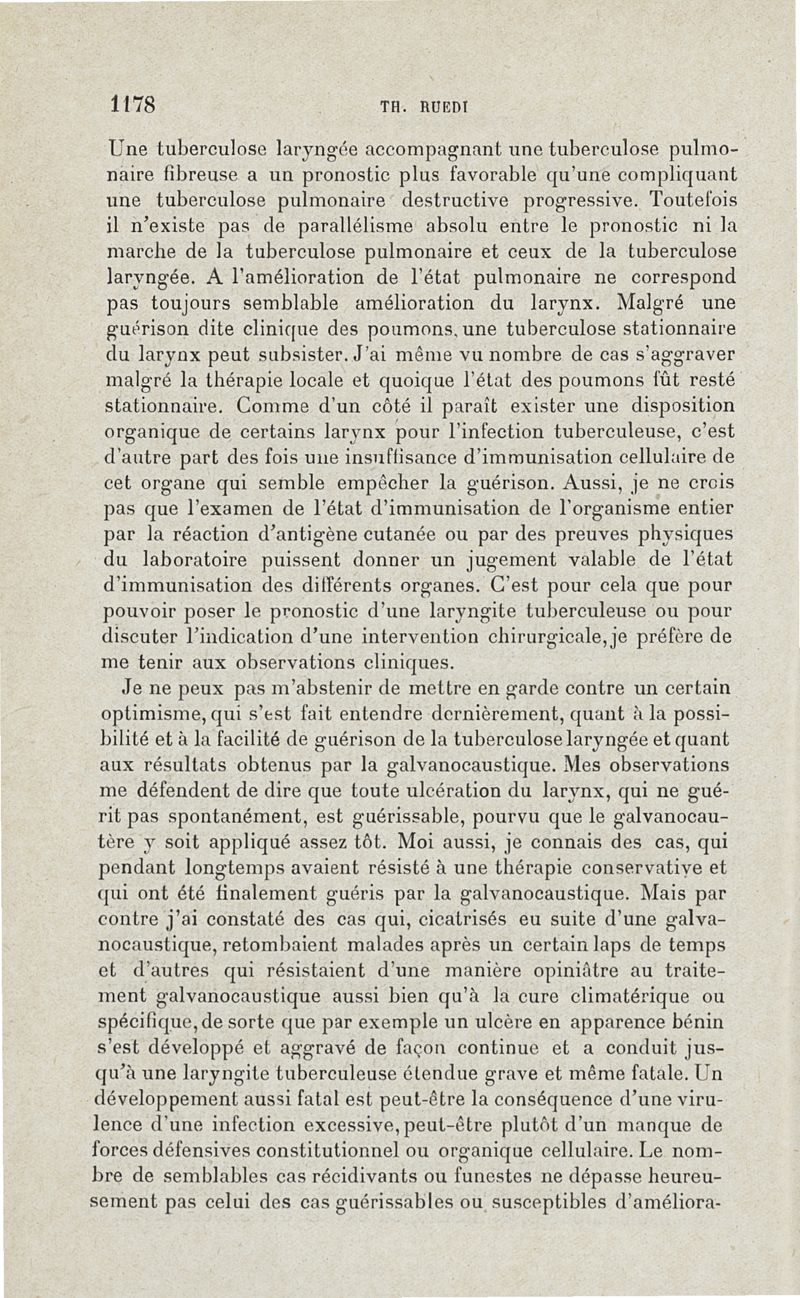 1178 TH. RUEDI

Une tuberculose laryngée accompagnant une tuberculose pulmonaire fibreuse a un pronostic plus favorable qu'une compliquant une tuberculose pulmonaire destructive progressive. Toutefois il n'existe pas de parallélisme absolu entre le pronostic ni la marche de la tuberculose pulmonaire et ceux de la tuberculose laryngée. A l'amélioration de l'état pulmonaire ne correspond pas toujours semblable amélioration du larynx. Malgré une guérison dite clinique des poumons, une tuberculose stationnaire du larynx peut subsister. J'ai même vu nombre de cas s'aggraver malgré la thérapie locale et quoique l'état des poumons fût resté stationnaire. Comme d'un côté il paraît exister une disposition organique de certains larynx pour l'infection tuberculeuse, c'est d'autre part des fois une insuffisance d'immunisation cellulaire de cet organe qui semble empêcher la guérison. Aussi, je ne crois pas que l'examen de l'état d'immunisation de l'organisme entier par la réaction d'antigène cutanée ou par des preuves physiques du laboratoire puissent donner un jugement valable de l'état d'immunisation des différents organes. C'est pour cela que pour pouvoir poser le pronostic d'une laryngite tuberculeuse ou pour discuter l'indication d'une intervention chirurgicale, je préfère de me tenir aux observations cliniques.

Je ne peux pas m'abstenir de mettre en garde contre un certain optimisme, qui s'est fait entendre dernièrement, quant à la possibilité et à la facilité de guérison de la tuberculose laryngée et quant aux résultats obtenus par la galvanocaustique. Mes observations me défendent de dire que toute ulcération du larynx, qui ne guérit pas spontanément, est guérissable, pourvu que le galvanocautère y soit appliqué assez tôt. Moi aussi, je connais des cas, qui pendant longtemps avaient résisté à une thérapie conservative et qui ont été finalement guéris par la galvanocaustique. Mais par contre j'ai constaté des cas qui, cicatrisés eu suite d'une galvanocaustique, retombaient malades après un certain laps de temps et d'autres qui résistaient d'une manière opiniâtre au traitement galvanocaustique aussi bien qu'à la cure climatérique ou spécifique, de sorte que par exemple un ulcère en apparence bénin s'est développé et aggravé de façon continue et a conduit jusqu'à une laryngite tuberculeuse étendue grave et même fatale. Un développement aussi fatal est peut-être la conséquence d'une virulence d'une infection excessive, peut-être plutôt d'un manque de forces défensives constitutionnel ou organique cellulaire. Le nombre de semblables cas récidivants ou funestes ne dépasse heureusement pas celui des cas guérissables ou susceptibles d'améliora-